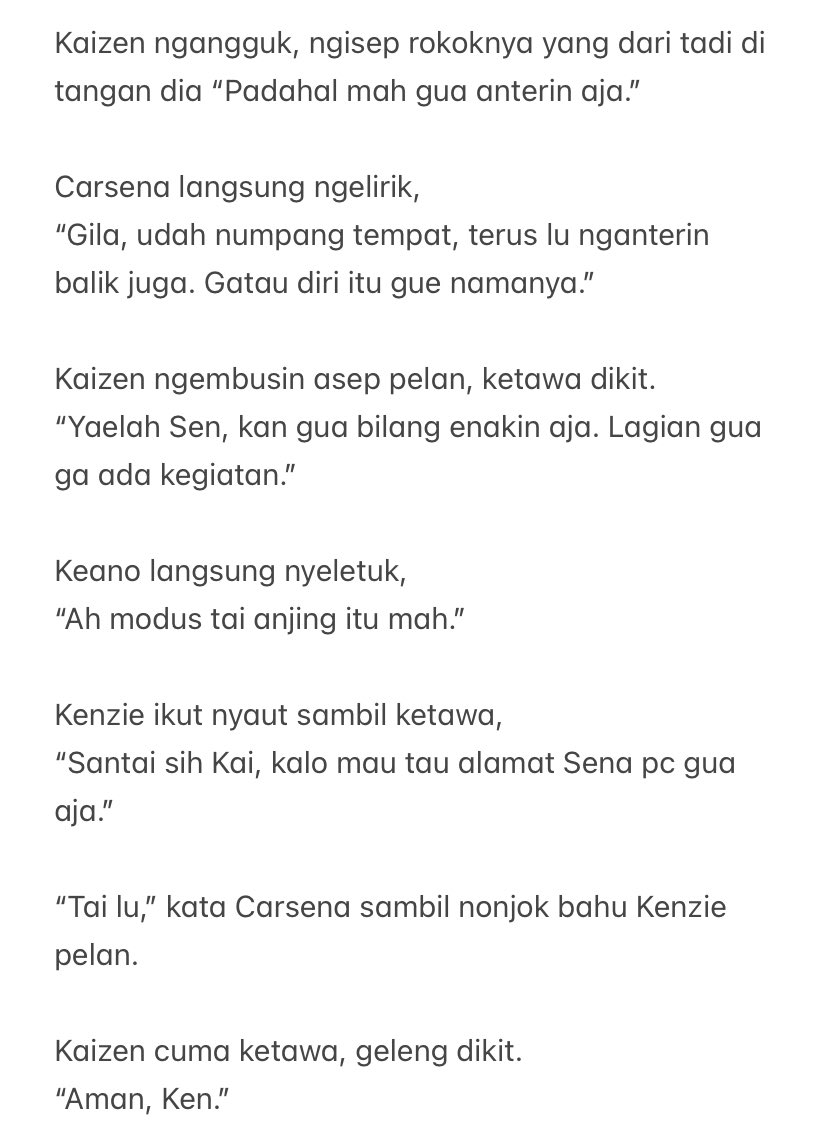 Kaizen ngangguk, ngisep rokoknya yang dari tadi di tangan dia “Padahal mah gua anterin aja.”

Carsena langsung ngelirik,
“Gila, udah numpang tempat, terus lu nganterin balik juga. Gatau diri itu gue namanya.”

Kaizen ngembusin asep pelan, ketawa dikit.
“Yaelah Sen, kan gua bilang enakin aja. Lagian gua ga ada kegiatan.”

Keano langsung nyeletuk,
“Ah modus tai anjing itu mah.”

Kenzie ikut nyaut sambil ketawa,
“Santai sih Kai, kalo mau tau alamat Sena pc gua aja.”

“Tai lu,” kata Carsena sambil nonjok bahu Kenzie pelan.

Kaizen cuma ketawa, geleng dikit.
“Aman, Ken.”